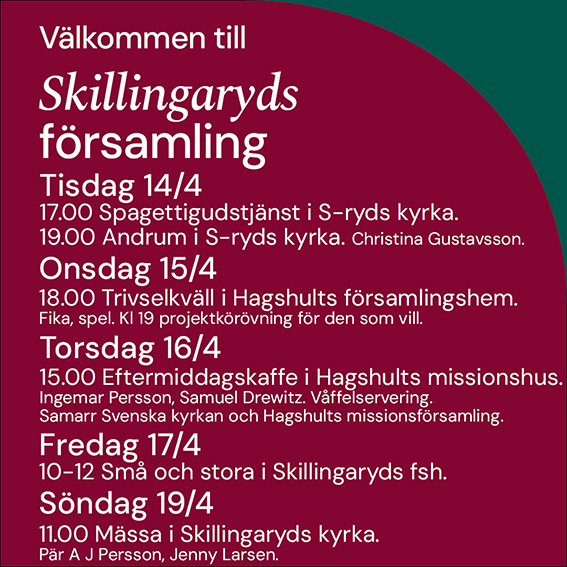 Välkommen till

Skillingaryds församling

Tisdag 14/4

17.00 Spagettigudstjänst i S-ryds kyrka.

19.00 Andrum i S-ryds kyrka. Christina Gustavsson.

Onsdag 15/4

18.00 Trivselkväll i Hagshults församlingshem. Fika, spel. Kl 19 projektkörövning för den som vill.

Torsdag 16/4

15.00 Eftermiddagskaffe i Hagshults missionshus. Ingemar Persson, Samuel Drewitz. Våffelservering. Samarr Svenska kyrkan och Hagshults missionsförsamling.

Fredag 17/4

10-12 Små och stora i Skillingaryds fsh.

Söndag 19/4

11.00 Mässa i Skillingaryds kyrka. Pär A J Persson, Jenny Larsen.